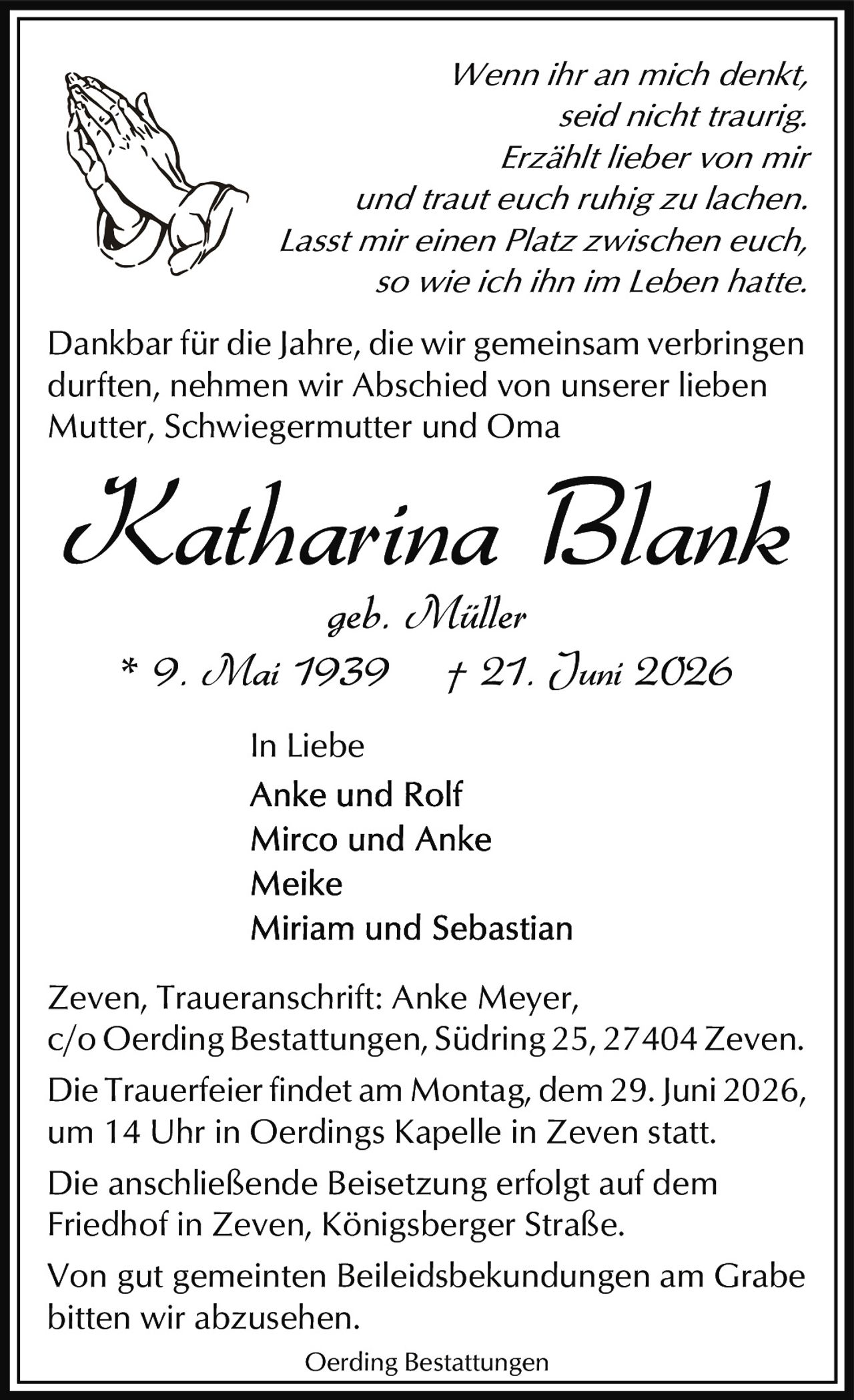 Wenn ihr an mich denkt,
seid nicht traurig.
Erzählt lieber von mir
und traut euch ruhig zu lachen.
Lasst mir einen Platz zwischen euch,
so wie ich ihn im Leben hatte.

Dankbar für die Jahre, die wir gemeinsam verbringen durften, nehmen wir Abschied von unserer lieben Mutter, Schwiegermutter und Oma

Katharina Blank

geb. Müller

* 9. Mai 1939 † 21. Juni 2026

In Liebe

Anke und Rolf
Mirco und Anke
Meike
Miriam und Sebastian

Zeven, Traueranschrift: Anke Meyer,
c/o Oerding Bestattungen, Südring 25, 27404 Zeven.

Die Trauerfeier findet am Montag, dem 29. Juni 2026, um 14 Uhr in Oerdings Kapelle in Zeven statt.

Die anschließende Beisetzung erfolgt auf dem Friedhof in Zeven, Königsberger Straße.

Von gut gemeinten Beileidsbekundungen am Grabe bitten wir abzusehen.

Oerding Bestattungen